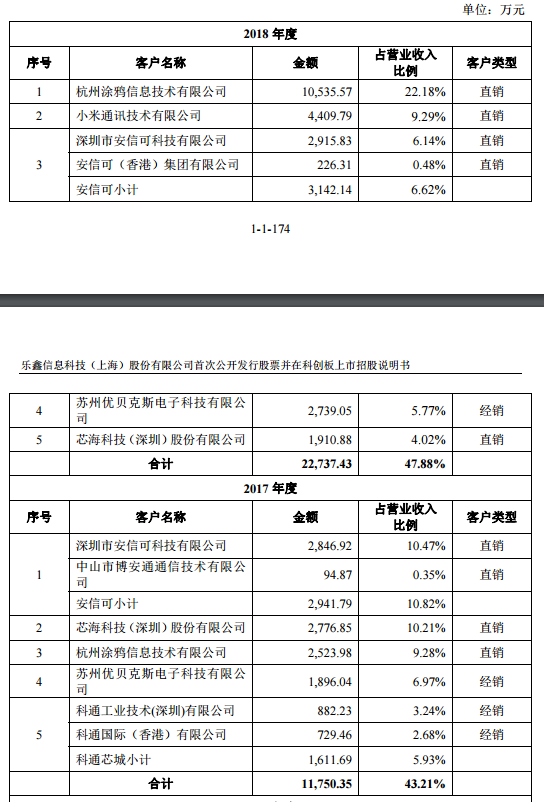 单位：万元

| 2018 年度 | | | | |
|---|---|---|---|---|
| 序号 | 客户名称 | 金额 | 占营业收入比例 | 客户类型 |
| 1 | 杭州涂鸦信息技术有限公司 | 10,535.57 | 22.18% | 直销 |
| 2 | 小米通讯技术有限公司 | 4,409.79 | 9.29% | 直销 |
| 3 | 深圳市安信可科技有限公司 | 2,915.83 | 6.14% | 直销 |
| | 安信可（香港）集团有限公司 | 226.31 | 0.48% | 直销 |
| | 安信可小计 | 3,142.14 | 6.62% | |

1-1-174

乐鑫信息科技（上海）股份有限公司首次公开发行股票并在科创板上市招股说明书

| 4 | 苏州优贝克斯电子科技有限公司 | 2,739.05 | 5.77% | 经销 |
|---|---|---|---|---|
| 5 | 芯海科技（深圳）股份有限公司 | 1,910.88 | 4.02% | 直销 |
| | 合计 | 22,737.43 | 47.88% | |
| 2017 年度 | | | | |
| 序号 | 客户名称 | 金额 | 占营业收入比例 | 客户类型 |
| 1 | 深圳市安信可科技有限公司 | 2,846.92 | 10.47% | 直销 |
| | 中山市博安通通信技术有限公司 | 94.87 | 0.35% | 直销 |
| | 安信可小计 | 2,941.79 | 10.82% | |
| 2 | 芯海科技（深圳）股份有限公司 | 2,776.85 | 10.21% | 直销 |
| 3 | 杭州涂鸦信息技术有限公司 | 2,523.98 | 9.28% | 直销 |
| 4 | 苏州优贝克斯电子科技有限公司 | 1,896.04 | 6.97% | 经销 |
| 5 | 科通工业技术(深圳)有限公司 | 882.23 | 3.24% | 经销 |
| | 科通国际（香港）有限公司 | 729.46 | 2.68% | 经销 |
| | 科通芯城小计 | 1,611.69 | 5.93% | |
| | 合计 | 11,750.35 | 43.21% | |